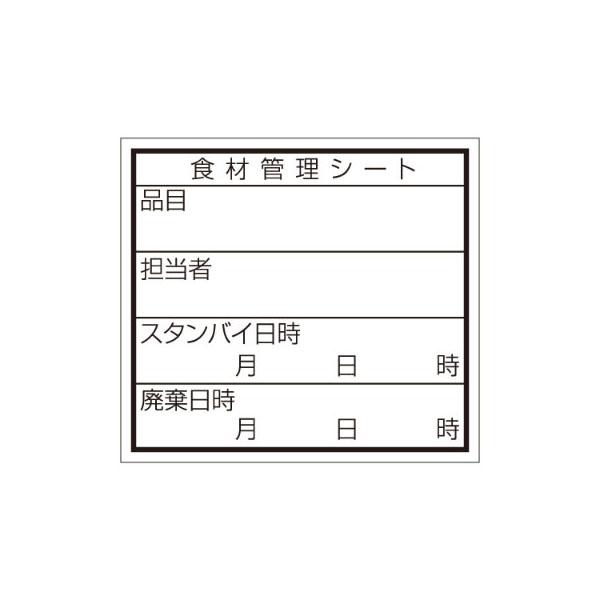 食材管理シート

品目

担当者

スタンバイ日時
月 日 時

廃棄日時
月 日 時